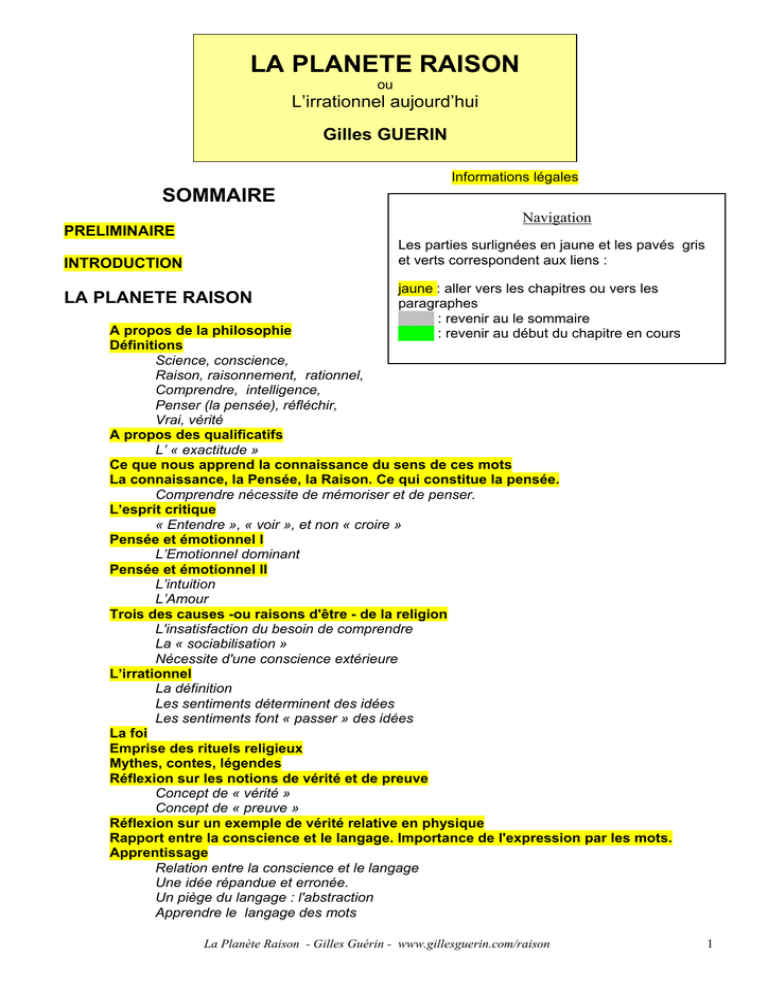 LA PLANETE RAISON
ou
L'irrationnel aujourd'hui
Gilles GUERIN

Informations légales

SOMMAIRE

Navigation

Les parties surlignées en jaune et les pavés gris et verts correspondent aux liens :

jaune : aller vers les chapitres ou vers les paragraphes
: revenir au le sommaire
: revenir au début du chapitre en cours

PRELIMINAIRE

INTRODUCTION

LA PLANETE RAISON

A propos de la philosophie
Définitions
Science, conscience,
Raison, raisonnement, rationnel,
Comprendre, intelligence,
Penser (la pensée), réfléchir,
Vrai, vérité
A propos des qualificatifs
L' « exactitude »
Ce que nous apprend la connaissance du sens de ces mots
La connaissance, la Pensée, la Raison. Ce qui constitue la pensée.
Comprendre nécessite de mémoriser et de penser.
L'esprit critique
« Entendre », « voir », et non « croire »
Pensée et émotionnel I
L'Emotionnel dominant
Pensée et émotionnel II
L'intuition
L'Amour
Trois des causes -ou raisons d'être - de la religion
L'insatisfaction du besoin de comprendre
La « sociabilisation »
Nécessite d'une conscience extérieure
L'irrationnel
La définition
Les sentiments déterminent des idées
Les sentiments font « passer » des idées
La foi
Emprise des rituels religieux
Mythes, contes, légendes
Réflexion sur les notions de vérité et de preuve
Concept de « vérité »
Concept de « preuve »
Réflexion sur un exemple de vérité relative en physique
Rapport entre la conscience et le langage. Importance de l'expression par les mots.
Apprentissage
Relation entre la conscience et le langage
Une idée répandue et erronée.
Un piège du langage : l'abstraction
Apprendre le langage des mots

La Planète Raison - Gilles Guérin - www.gillesguerin.com/raison

1